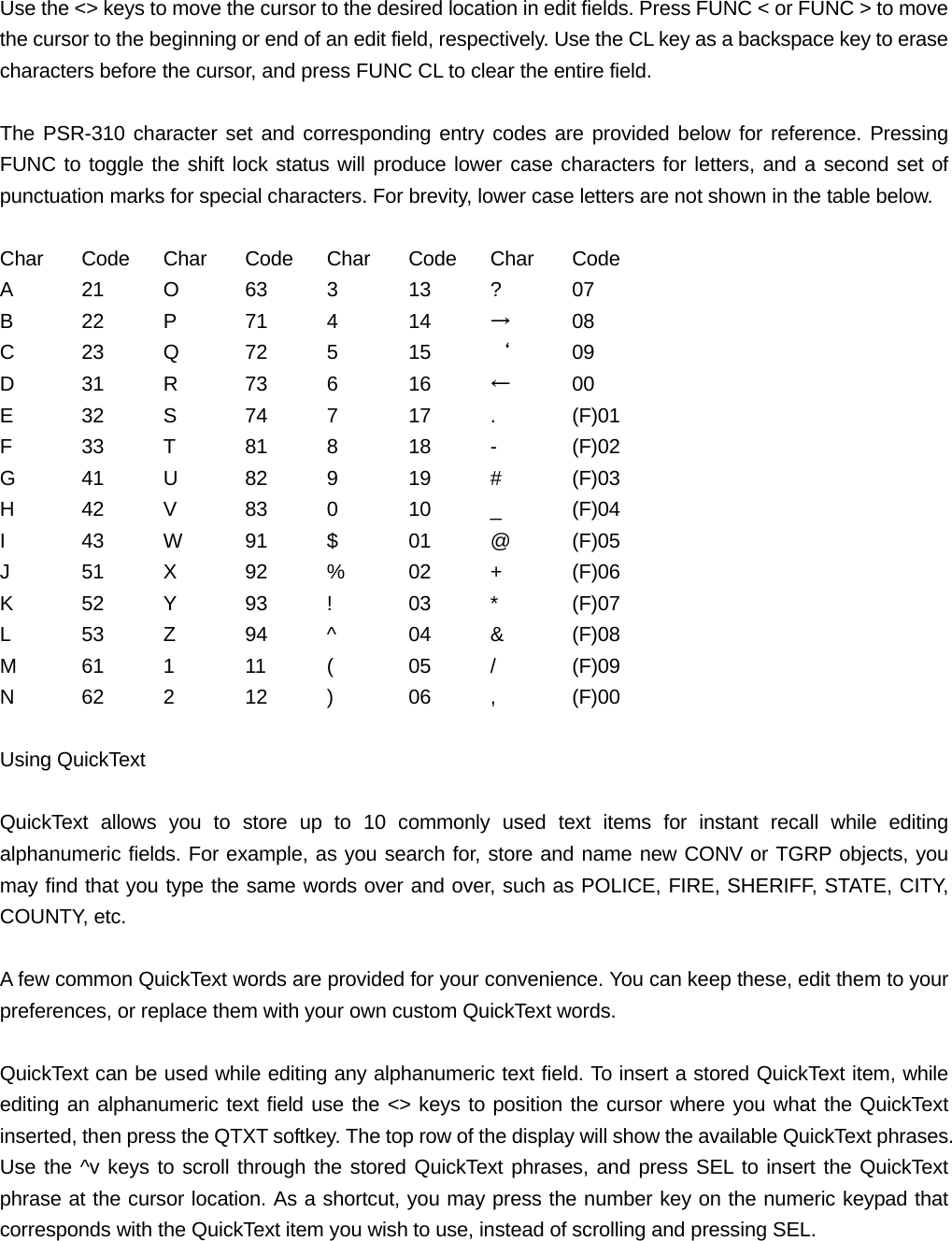 Use the <> keys to move the cursor to the desired location in edit fields. Press FUNC < or FUNC > to move the cursor to the beginning or end of an edit field, respectively. Use the CL key as a backspace key to erase characters before the cursor, and press FUNC CL to clear the entire field.

The PSR-310 character set and corresponding entry codes are provided below for reference. Pressing FUNC to toggle the shift lock status will produce lower case characters for letters, and a second set of punctuation marks for special characters. For brevity, lower case letters are not shown in the table below.

| Char | Code | Char | Code | Char | Code | Char | Code |
|---|---|---|---|---|---|---|---|
| A | 21 | O | 63 | 3 | 13 | ? | 07 |
| B | 22 | P | 71 | 4 | 14 | → | 08 |
| C | 23 | Q | 72 | 5 | 15 | ‘ | 09 |
| D | 31 | R | 73 | 6 | 16 | ← | 00 |
| E | 32 | S | 74 | 7 | 17 | . | (F)01 |
| F | 33 | T | 81 | 8 | 18 | - | (F)02 |
| G | 41 | U | 82 | 9 | 19 | # | (F)03 |
| H | 42 | V | 83 | 0 | 10 | _ | (F)04 |
| I | 43 | W | 91 | $ | 01 | @ | (F)05 |
| J | 51 | X | 92 | % | 02 | + | (F)06 |
| K | 52 | Y | 93 | ! | 03 | * | (F)07 |
| L | 53 | Z | 94 | ^ | 04 | & | (F)08 |
| M | 61 | 1 | 11 | ( | 05 | / | (F)09 |
| N | 62 | 2 | 12 | ) | 06 | , | (F)00 |

Using QuickText

QuickText allows you to store up to 10 commonly used text items for instant recall while editing alphanumeric fields. For example, as you search for, store and name new CONV or TGRP objects, you may find that you type the same words over and over, such as POLICE, FIRE, SHERIFF, STATE, CITY, COUNTY, etc.

A few common QuickText words are provided for your convenience. You can keep these, edit them to your preferences, or replace them with your own custom QuickText words.

QuickText can be used while editing any alphanumeric text field. To insert a stored QuickText item, while editing an alphanumeric text field use the <> keys to position the cursor where you what the QuickText inserted, then press the QTXT softkey. The top row of the display will show the available QuickText phrases. Use the ^v keys to scroll through the stored QuickText phrases, and press SEL to insert the QuickText phrase at the cursor location. As a shortcut, you may press the number key on the numeric keypad that corresponds with the QuickText item you wish to use, instead of scrolling and pressing SEL.